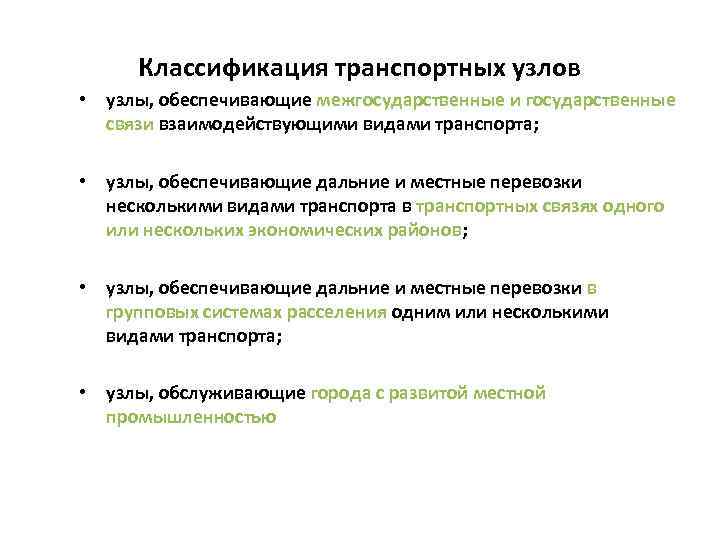 Классификация транспортных узлов

• узлы, обеспечивающие межгосударственные и государственные связи взаимодействующими видами транспорта;

• узлы, обеспечивающие дальние и местные перевозки несколькими видами транспорта в транспортных связях одного или нескольких экономических районов;

• узлы, обеспечивающие дальние и местные перевозки в групповых системах расселения одним или несколькими видами транспорта;

• узлы, обслуживающие города с развитой местной промышленностью